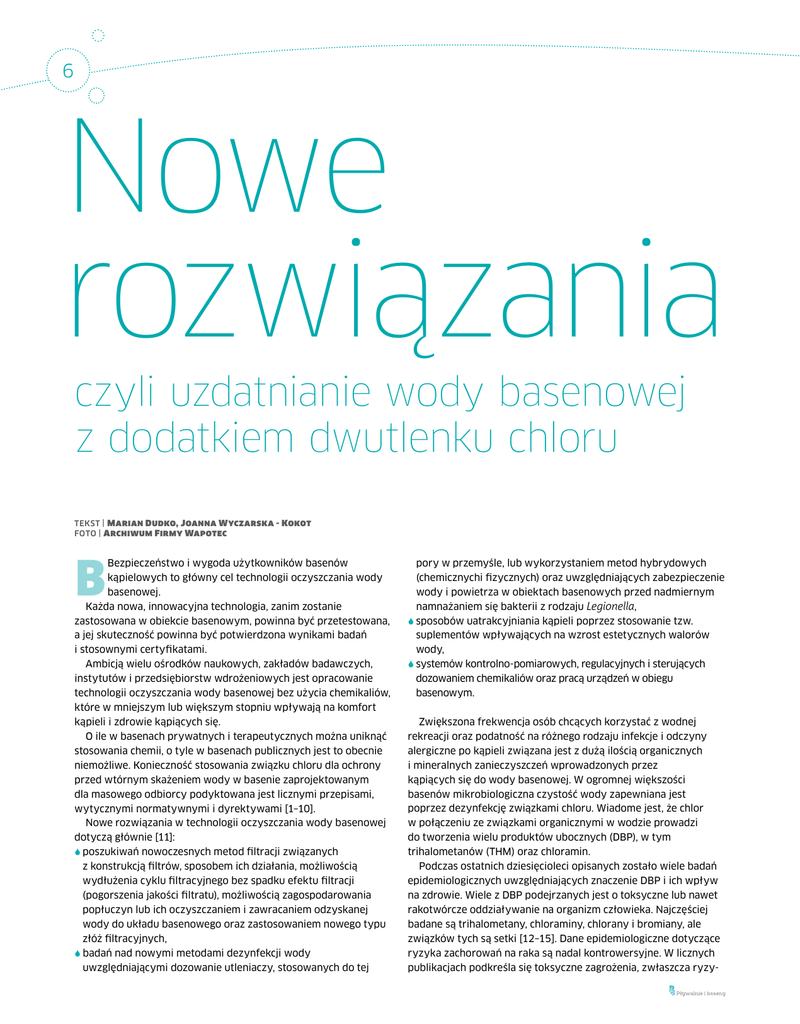 6

Nowe rozwiązania

czyli uzdatnianie wody basenowej z dodatkiem dwutlenku chloru

TEKST | Marian Dudko, Joanna Wyczarska - Kokot
FOTO | Archiwum Firmy Wapotec

Bezpieczeństwo i wygoda użytkowników basenów kąpielowych to główny cel technologii oczyszczania wody basenowej.

Każda nowa, innowacyjna technologia, zanim zostanie zastosowana w obiekcie basenowym, powinna być przetestowana, a jej skuteczność powinna być potwierdzona wynikami badań i stosownymi certyfikatami.

Ambicją wielu ośrodków naukowych, zakładów badawczych, instytutów i przedsiębiorstw wdrożeniowych jest opracowanie technologii oczyszczania wody basenowej bez użycia chemikaliów, które w mniejszym lub większym stopniu wpływają na komfort kąpieli i zdrowie kąpiących się.

O ile w basenach prywatnych i terapeutycznych można uniknąć stosowania chemii, o tyle w basenach publicznych jest to obecnie niemożliwe. Konieczność stosowania związku chloru dla ochrony przed wtórnym skażeniem wody w basenie zaprojektowanym dla masowego odbiorcy podyktowana jest licznymi przepisami, wytycznymi normatywnymi i dyrektywami [1–10].

Nowe rozwiązania w technologii oczyszczania wody basenowej dotyczą głównie [11]:
poszukiwań nowoczesnych metod filtracji związanych z konstrukcją filtrów, sposobem ich działania, możliwością wydłużenia cyklu filtracyjnego bez spadku efektu filtracji (pogorszenia jakości filtratu), możliwością zagospodarowania popłuczyn lub ich oczyszczaniem i zawracaniem odzyskanej wody do układu basenowego oraz zastosowaniem nowego typu złóż filtracyjnych,
badań nad nowymi metodami dezynfekcji wody uwzględniającymi dozowanie utleniaczy, stosowanych do tej pory w przemyśle, lub wykorzystaniem metod hybrydowych (chemicznychi fizycznych) oraz uwzględniających zabezpieczenie wody i powietrza w obiektach basenowych przed nadmiernym namnażaniem się bakterii z rodzaju Legionella,
sposobów uatrakcyjniania kąpieli poprzez stosowanie tzw. suplementów wpływających na wzrost estetycznych walorów wody,
systemów kontrolno-pomiarowych, regulacyjnych i sterujących dozowaniem chemikaliów oraz pracą urządzeń w obiegu basenowym.

Zwiększona frekwencja osób chcących korzystać z wodnej rekreacji oraz podatność na różnego rodzaju infekcje i odczyny alergiczne po kąpieli związana jest z dużą ilością organicznych i mineralnych zanieczyszczeń wprowadzonych przez kąpiących się do wody basenowej. W ogromnej większości basenów mikrobiologiczna czystość wody zapewniana jest poprzez dezynfekcję związkami chloru. Wiadome jest, że chlor w połączeniu ze związkami organicznymi w wodzie prowadzi do tworzenia wielu produktów ubocznych (DBP), w tym trihalometanów (THM) oraz chloramin.

Podczas ostatnich dziesięcioleci opisanych zostało wiele badań epidemiologicznych uwzględniających znaczenie DBP i ich wpływ na zdrowie. Wiele z DBP podejrzanych jest o toksyczne lub nawet rakotwórcze oddziaływanie na organizm człowieka. Najczęściej badane są trihalometany, chloraminy, chlorany i bromiany, ale związków tych są setki [12–15]. Dane epidemiologiczne dotyczące ryzyka zachorowań na raka są nadal kontrowersyjne. W licznych publikacjach podkreśla się toksyczne zagrożenia, zwłaszcza ryzy-

Pływalnie i baseny